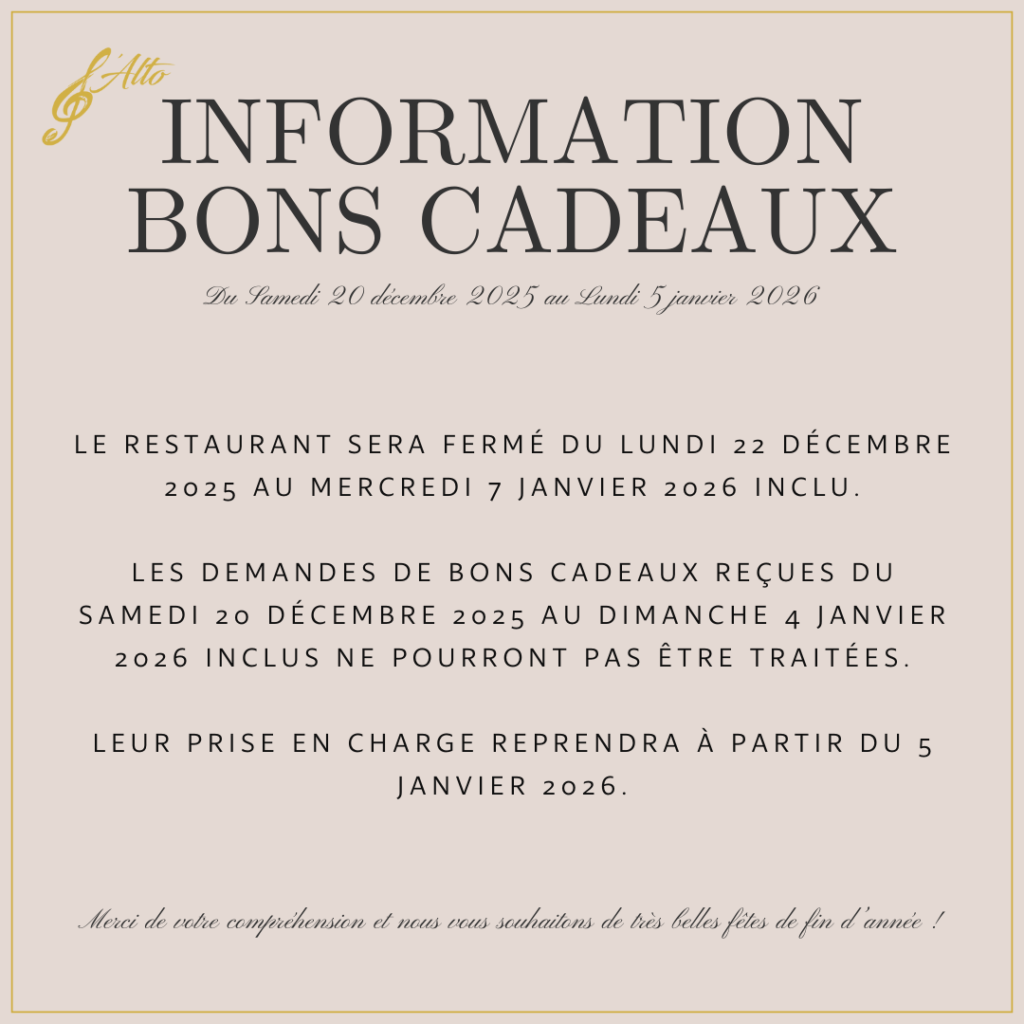 l'Alto

INFORMATION
BONS CADEAUX

Du Samedi 20 décembre 2025 au Lundi 5 janvier 2026

LE RESTAURANT SERA FERMÉ DU LUNDI 22 DÉCEMBRE 2025 AU MERCREDI 7 JANVIER 2026 INCLU.

LES DEMANDES DE BONS CADEAUX REÇUES DU SAMEDI 20 DÉCEMBRE 2025 AU DIMANCHE 4 JANVIER 2026 INCLUS NE POURRONT PAS ÊTRE TRAITÉES.

LEUR PRISE EN CHARGE REPRENDRA À PARTIR DU 5 JANVIER 2026.

Merci de votre compréhension et nous vous souhaitons de très belles fêtes de fin d'année !